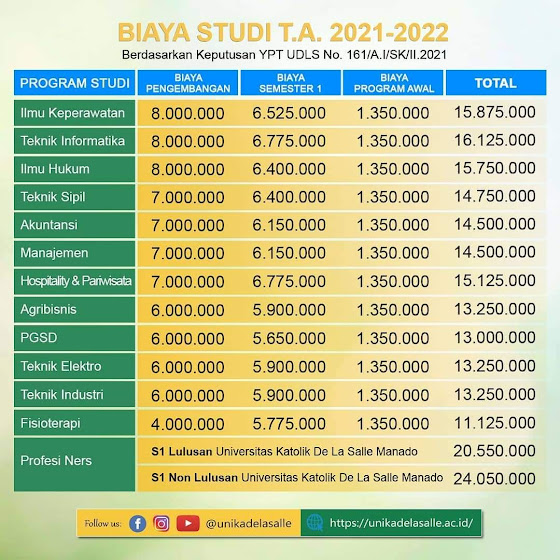 BIAYA STUDI T.A. 2021-2022

Berdasarkan Keputusan YPT UDLS No. 161/A.I/SK/II.2021

| PROGRAM STUDI | BIAYA PENGEMBANGAN | BIAYA SEMESTER 1 | BIAYA PROGRAM AWAL | TOTAL |
|---|---|---|---|---|
| Ilmu Keperawatan | 8.000.000 | 6.525.000 | 1.350.000 | 15.875.000 |
| Teknik Informatika | 8.000.000 | 6.775.000 | 1.350.000 | 16.125.000 |
| Ilmu Hukum | 8.000.000 | 6.400.000 | 1.350.000 | 15.750.000 |
| Teknik Sipil | 7.000.000 | 6.400.000 | 1.350.000 | 14.750.000 |
| Akuntansi | 7.000.000 | 6.150.000 | 1.350.000 | 14.500.000 |
| Manajemen | 7.000.000 | 6.150.000 | 1.350.000 | 14.500.000 |
| Hospitality & Pariwisata | 7.000.000 | 6.775.000 | 1.350.000 | 15.125.000 |
| Agribisnis | 6.000.000 | 5.900.000 | 1.350.000 | 13.250.000 |
| PGSD | 6.000.000 | 5.650.000 | 1.350.000 | 13.000.000 |
| Teknik Elektro | 6.000.000 | 5.900.000 | 1.350.000 | 13.250.000 |
| Teknik Industri | 6.000.000 | 5.900.000 | 1.350.000 | 13.250.000 |
| Fisioterapi | 4.000.000 | 5.775.000 | 1.350.000 | 11.125.000 |
| Profesi Ners | S1 Lulusan Universitas Katolik De La Salle Manado | | | 20.550.000 |
| | S1 Non Lulusan Universitas Katolik De La Salle Manado | | | 24.050.000 |

Follow us: @unikadelasalle https://unikadelasalle.ac.id/